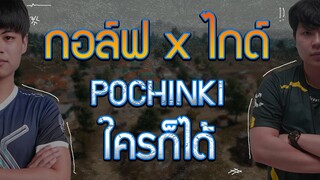 กอล์ฟ x ไกด์
POCHINKI
ใครก็ได้